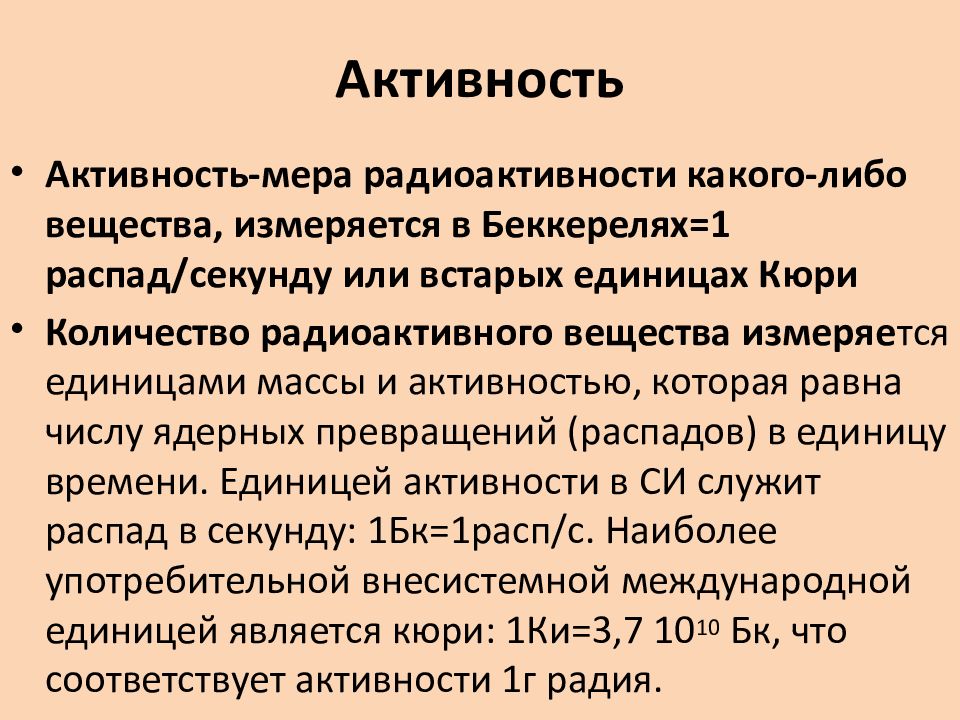 Активность

• Активность-мера радиоактивности какого-либо вещества, измеряется в Беккерелях=1 распад/секунду или встарых единицах Кюри

• Количество радиоактивного вещества измеряется единицами массы и активностью, которая равна числу ядерных превращений (распадов) в единицу времени. Единицей активности в СИ служит распад в секунду: 1Бк=1расп/с. Наиболее употребительной внесистемной международной единицей является кюри: 1Ки=3,7 $10^{10}$ Бк, что соответствует активности 1г радия.